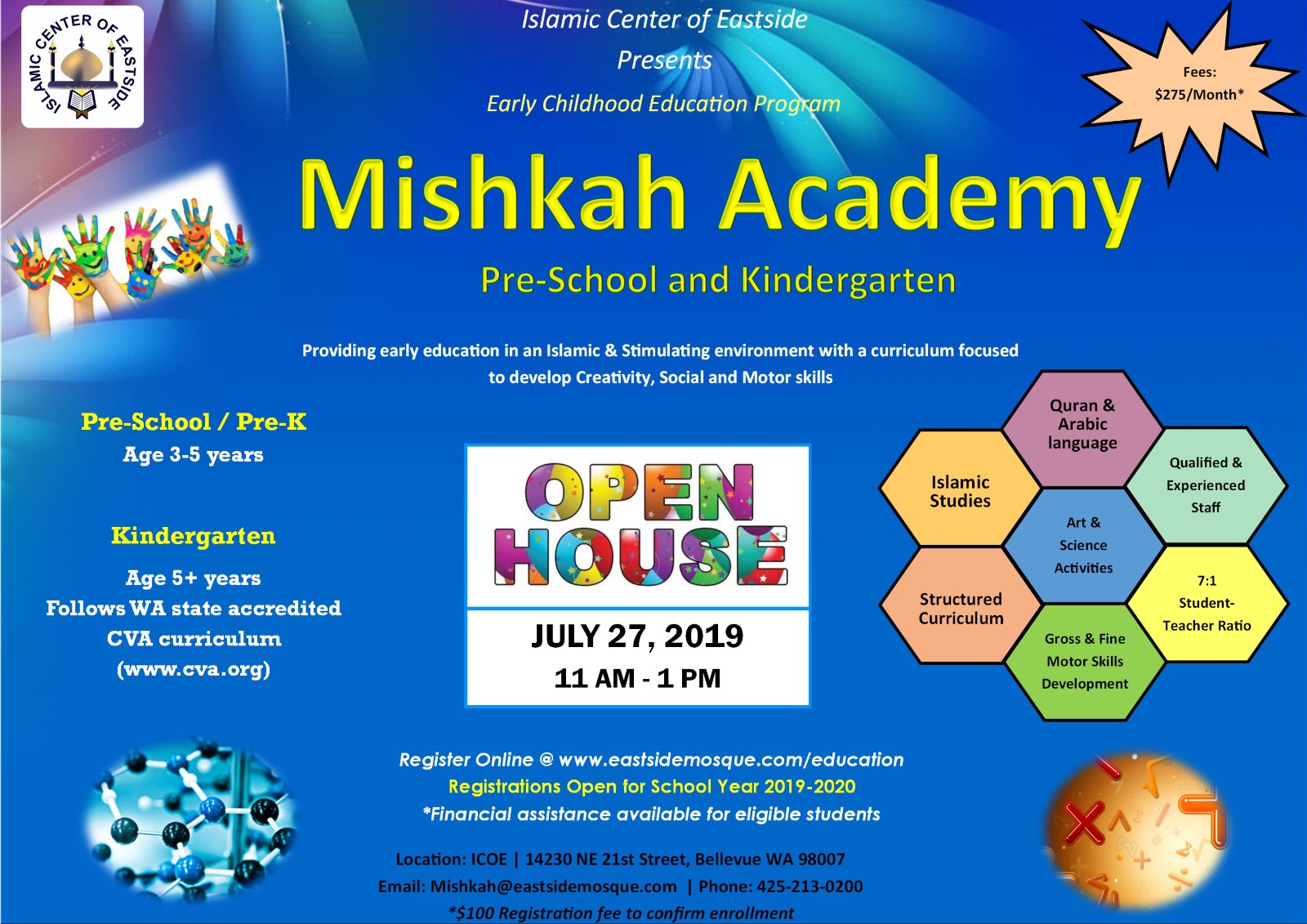 ISLAMIC CENTER OF EASTSIDE

Islamic Center of Eastside
Presents
Early Childhood Education Program

Fees:
$275/Month*

Mishkah Academy

Pre-School and Kindergarten

Providing early education in an Islamic & Stimulating environment with a curriculum focused to develop Creativity, Social and Motor skills

Pre-School / Pre-K
Age 3-5 years

Kindergarten
Age 5+ years
Follows WA state accredited CVA curriculum
(www.cva.org)

OPEN HOUSE

JULY 27, 2019
11 AM - 1 PM

Quran & Arabic language

Islamic Studies

Qualified & Experienced Staff

Art & Science Activities

Structured Curriculum

7:1 Student-Teacher Ratio

Gross & Fine Motor Skills Development

Register Online @ www.eastsidemosque.com/education
Registrations Open for School Year 2019-2020
*Financial assistance available for eligible students

Location: ICOE | 14230 NE 21st Street, Bellevue WA 98007
Email: Mishkah@eastsidemosque.com | Phone: 425-213-0200
*$100 Registration fee to confirm enrollment